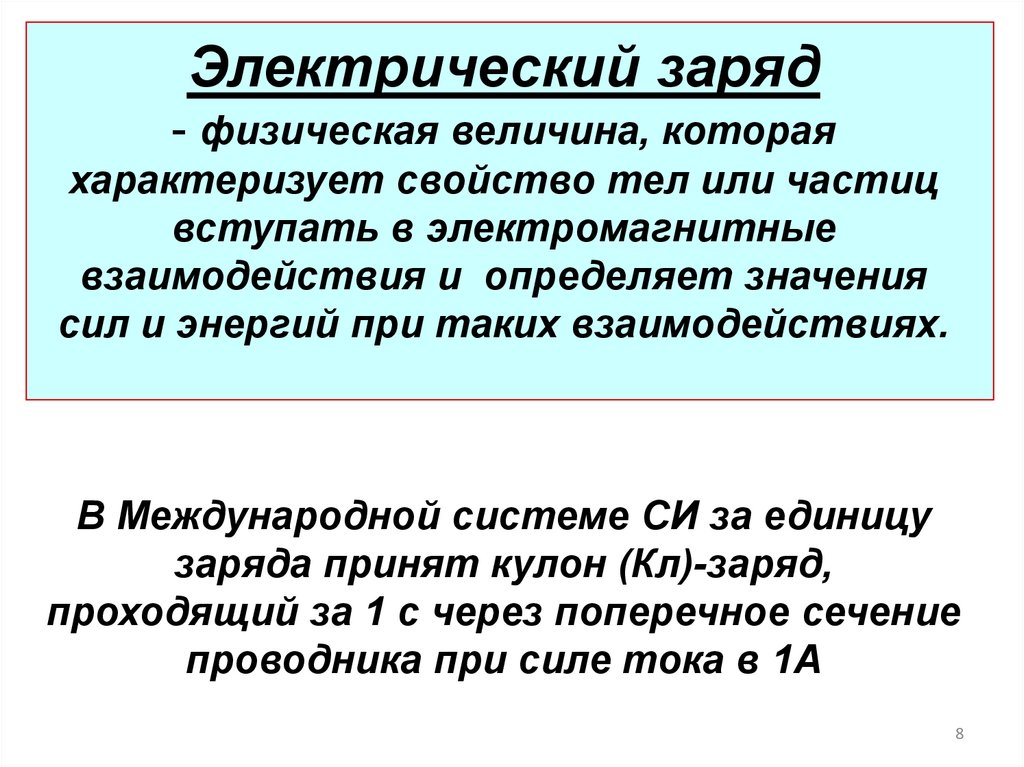 Электрический заряд

- физическая величина, которая характеризует свойство тел или частиц вступать в электромагнитные взаимодействия и определяет значения сил и энергий при таких взаимодействиях.

В Международной системе СИ за единицу заряда принят кулон (Кл)-заряд, проходящий за 1 с через поперечное сечение проводника при силе тока в 1А

8